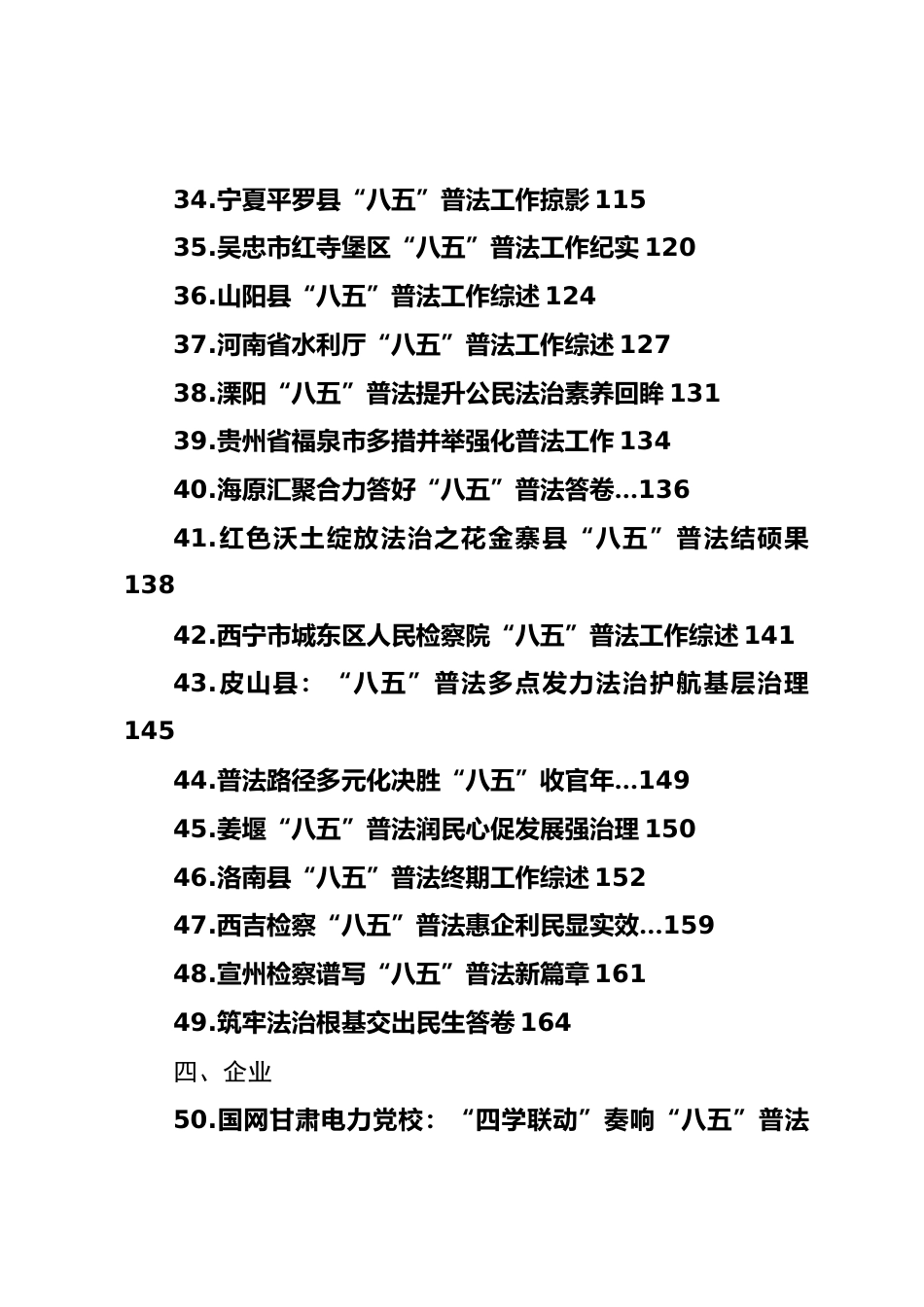 34.宁夏平罗县“八五”普法工作掠影 115

35.吴忠市红寺堡区“八五”普法工作纪实 120

36.山阳县“八五”普法工作综述 124

37.河南省水利厅“八五”普法工作综述 127

38.溧阳“八五”普法提升公民法治素养回眸 131

39.贵州省福泉市多措并举强化普法工作 134

40.海原汇聚合力答好“八五”普法答卷...136

41.红色沃土绽放法治之花金寨县“八五”普法结硕果 138

42.西宁市城东区人民检察院“八五”普法工作综述 141

43.皮山县：“八五”普法多点发力法治护航基层治理 145

44.普法路径多元化决胜“八五”收官年...149

45.姜堰“八五”普法润民心促发展强治理 150

46.洛南县“八五”普法终期工作综述 152

47.西吉检察“八五”普法惠企利民显实效...159

48.宣州检察谱写“八五”普法新篇章 161

49.筑牢法治根基交出民生答卷 164

四、企业

50.国网甘肃电力党校：“四学联动”奏响“八五”普法